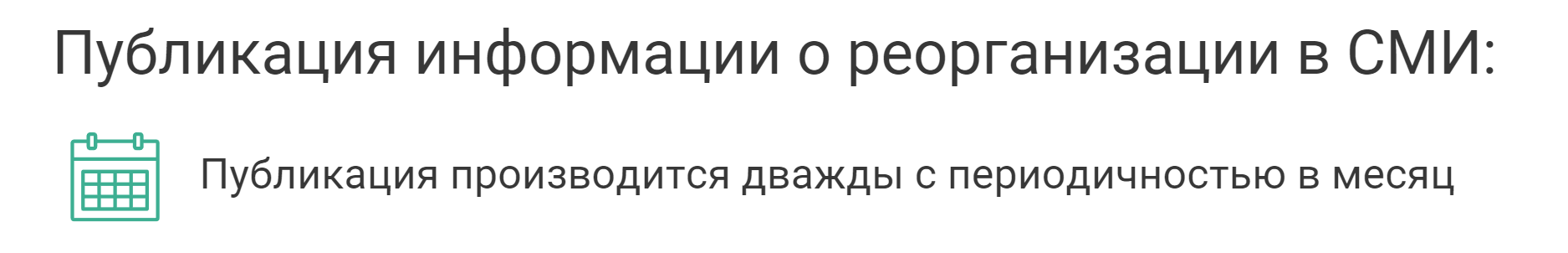 Публикация информации о реорганизации в СМИ:

Публикация производится дважды с периодичностью в месяц